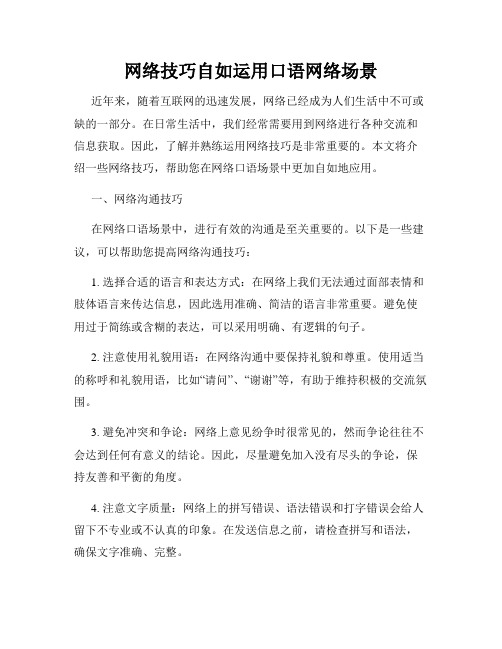 网络技巧自如运用口语网络场景

近年来，随着互联网的迅速发展，网络已经成为人们生活中不可或缺的一部分。在日常生活中，我们经常需要用到网络进行各种交流和信息获取。因此，了解并熟练运用网络技巧是非常重要的。本文将介绍一些网络技巧，帮助您在网络口语场景中更加自如地应用。

一、网络沟通技巧

在网络口语场景中，进行有效的沟通是至关重要的。以下是一些建议，可以帮助您提高网络沟通技巧：

1. 选择合适的语言和表达方式：在网络上我们无法通过面部表情和肢体语言来传达信息，因此选用准确、简洁的语言非常重要。避免使用过于简练或含糊的表达，可以采用明确、有逻辑的句子。

2. 注意使用礼貌用语：在网络沟通中要保持礼貌和尊重。使用适当的称呼和礼貌用语，比如“请问”、“谢谢”等，有助于维持积极的交流氛围。

3. 避免冲突和争论：网络上意见纷争时很常见的，然而争论往往不会达到任何有意义的结论。因此，尽量避免加入没有尽头的争论，保持友善和平衡的角度。

4. 注意文字质量：网络上的拼写错误、语法错误和打字错误会给人留下不专业或不认真的印象。在发送信息之前，请检查拼写和语法，确保文字准确、完整。